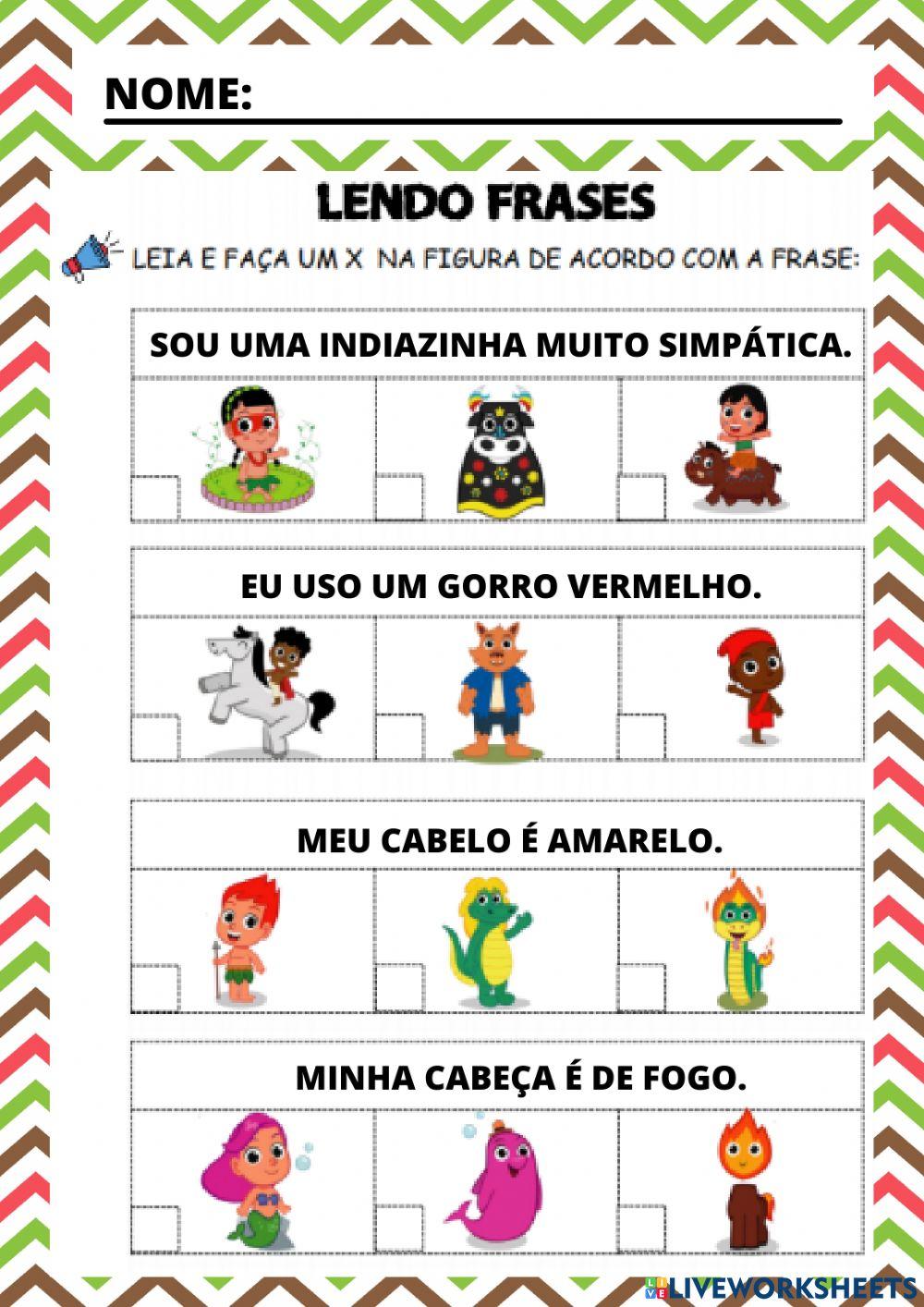 NOME:

LENDO FRASES

LEIA E FAÇA UM X NA FIGURA DE ACORDO COM A FRASE:

SOU UMA INDIAZINHA MUITO SIMPÁTICA.

EU USO UM GORRO VERMELHO.

MEU CABELO É AMARELO.

MINHA CABEÇA É DE FOGO.

LIVEWORKSHEETS